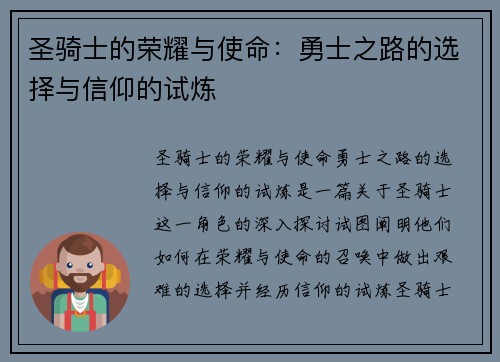 圣骑士的荣耀与使命：勇士之路的选择与信仰的试炼

圣骑士的荣耀与使命勇士之路的选择与信仰的试炼是一篇关于圣骑士这一角色的深入探讨试图阐明他们如何在荣耀与使命的召唤中做出艰难的选择并经历信仰的试炼圣骑士